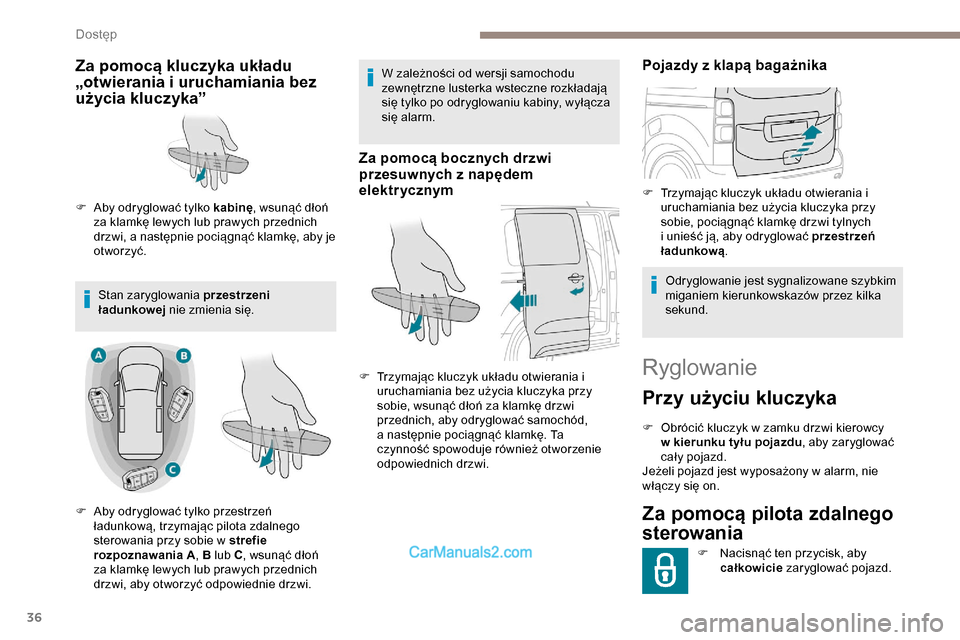 Dostęp

Za pomocą kluczyka układu „otwierania i uruchamiania bez użycia kluczyka”

 Aby odryglować tylko kabinę, wsunąć dłoń za klamkę lewych lub prawych przednich drzwi, a następnie pociągnąć klamkę, aby je otworzyć.

Stan zaryglowania przestrzeni ładunkowej nie zmienia się.

A
B
C

 Aby odryglować tylko przestrzeń ładunkową, trzymając pilota zdalnego sterowania przy sobie w strefie rozpoznawania A, B lub C, wsunąć dłoń za klamkę lewych lub prawych przednich drzwi, aby otworzyć odpowiednie drzwi.

W zależności od wersji samochodu zewnętrzne lusterka wsteczne rozkładają się tylko po odryglowaniu kabiny, wyłącza się alarm.

Za pomocą bocznych drzwi przesuwnych z napędem elektrycznym

 Trzymając kluczyk układu otwierania i uruchamiania bez użycia kluczyka przy sobie, wsunąć dłoń za klamkę drzwi przednich, aby odryglować samochód, a następnie pociągnąć klamkę. Ta czynność spowoduje również otworzenie odpowiednich drzwi.

CarManuals2.com

Pojazdy z klapą bagażnika

 Trzymając kluczyk układu otwierania i uruchamiania bez użycia kluczyka przy sobie, pociągnąć klamkę drzwi tylnych i unieść ją, aby odryglować przestrzeń ładunkową.

Odryglowanie jest sygnalizowane szybkim miganiem kierunkowskazów przez kilka sekund.

Ryglowanie

Przy użyciu kluczyka

 Obrócić kluczyk w zamku drzwi kierowcy w kierunku tyłu pojazdu, aby zaryglować cały pojazd.
Jeżeli pojazd jest wyposażony w alarm, nie włączy się on.

Za pomocą pilota zdalnego sterowania

 Nacisnąć ten przycisk, aby całkowicie zaryglować pojazd.

36

carmanualsonline.info